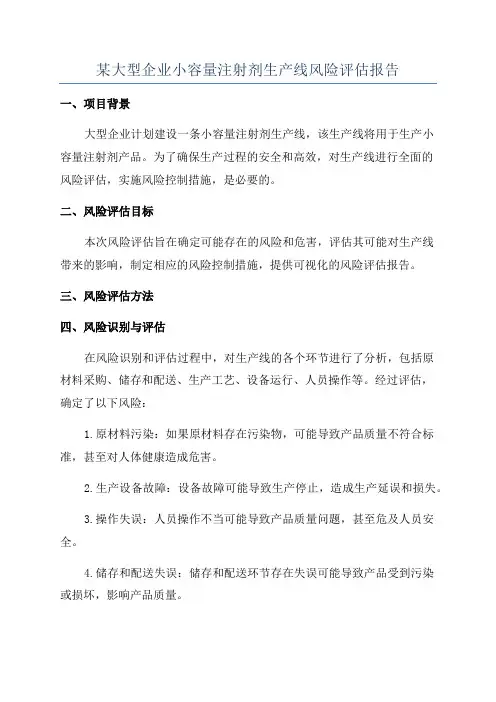 某大型企业小容量注射剂生产线风险评估报告

一、项目背景

大型企业计划建设一条小容量注射剂生产线，该生产线将用于生产小容量注射剂产品。为了确保生产过程的安全和高效，对生产线进行全面的风险评估，实施风险控制措施，是必要的。

二、风险评估目标

本次风险评估旨在确定可能存在的风险和危害，评估其可能对生产线带来的影响，制定相应的风险控制措施，提供可视化的风险评估报告。

三、风险评估方法

四、风险识别与评估

在风险识别和评估过程中，对生产线的各个环节进行了分析，包括原材料采购、储存和配送、生产工艺、设备运行、人员操作等。经过评估，确定了以下风险：

1.原材料污染：如果原材料存在污染物，可能导致产品质量不符合标准，甚至对人体健康造成危害。

2.生产设备故障：设备故障可能导致生产停止，造成生产延误和损失。

3.操作失误：人员操作不当可能导致产品质量问题，甚至危及人员安全。

4.储存和配送失误：储存和配送环节存在失误可能导致产品受到污染或损坏，影响产品质量。